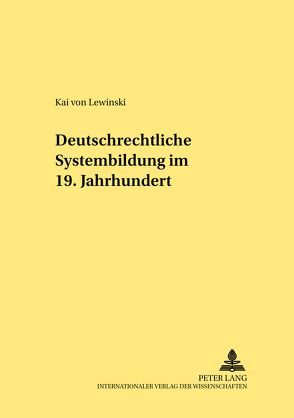 Kai von Lewinski

Deutschrechtliche Systembildung im 19. Jahrhundert

PETER LANG
INTERNATIONALER VERLAG DER WISSENSCHAFTEN